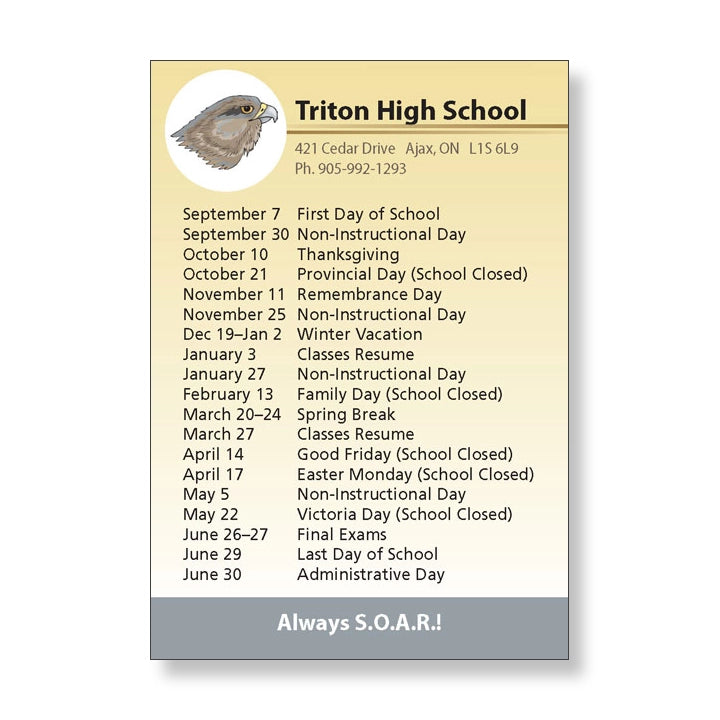 Triton High School

421 Cedar Drive Ajax, ON L1S 6L9
Ph. 905-992-1293

| | |
|---|---|
| September 7 | First Day of School |
| September 30 | Non-Instructional Day |
| October 10 | Thanksgiving |
| October 21 | Provincial Day (School Closed) |
| November 11 | Remembrance Day |
| November 25 | Non-Instructional Day |
| Dec 19–Jan 2 | Winter Vacation |
| January 3 | Classes Resume |
| January 27 | Non-Instructional Day |
| February 13 | Family Day (School Closed) |
| March 20–24 | Spring Break |
| March 27 | Classes Resume |
| April 14 | Good Friday (School Closed) |
| April 17 | Easter Monday (School Closed) |
| May 5 | Non-Instructional Day |
| May 22 | Victoria Day (School Closed) |
| June 26–27 | Final Exams |
| June 29 | Last Day of School |
| June 30 | Administrative Day |

Always S.O.A.R.!